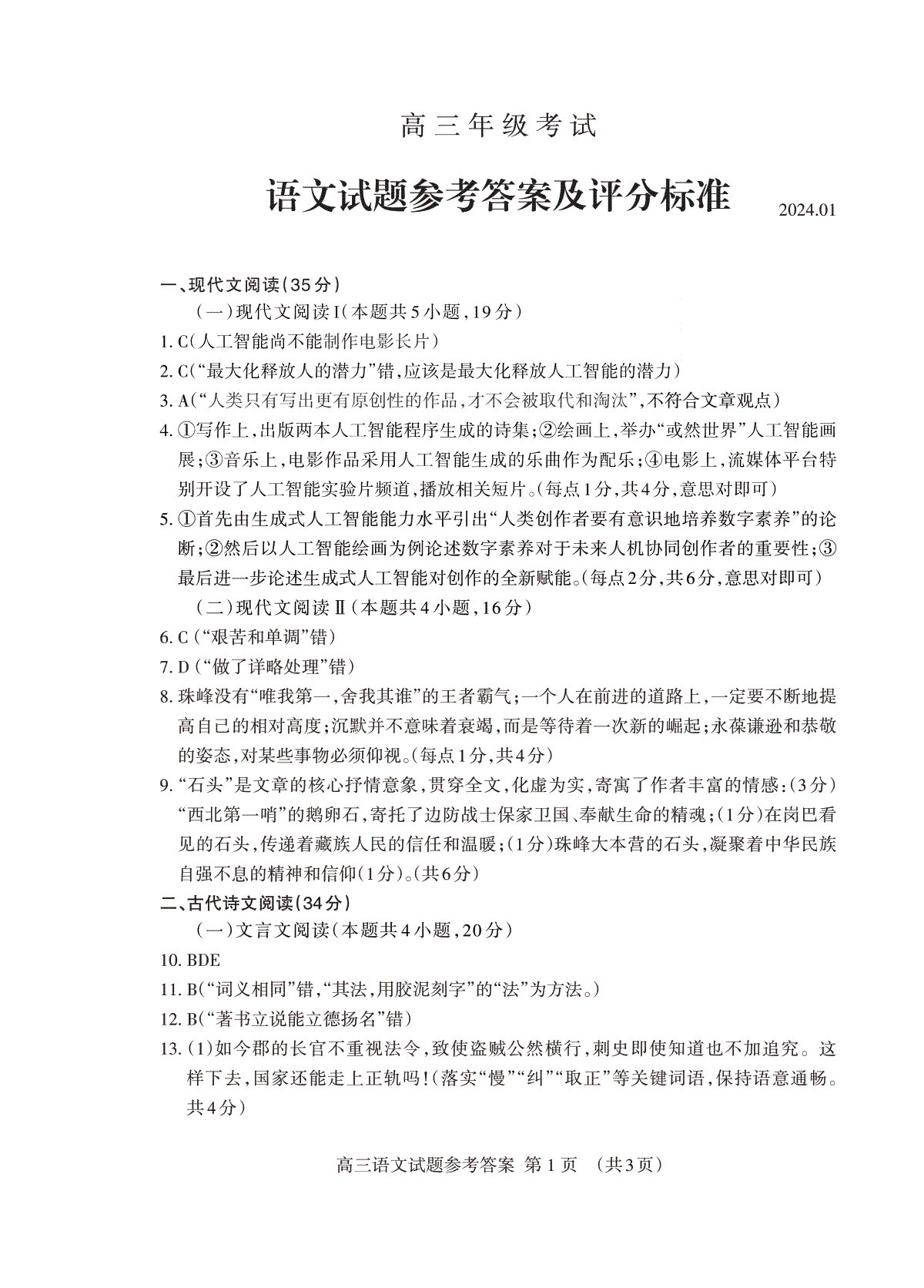 高三年级考试

语文试题参考答案及评分标准

2024.01

一、现代文阅读(35分)

(一)现代文阅读Ⅰ(本题共5小题,19分)

1. C(人工智能尚不能制作电影长片)

2. C(“最大化释放人的潜力”错,应该是最大化释放人工智能的潜力)

3. A(“人类只有写出更有原创性的作品,才不会被取代和淘汰”,不符合文章观点)

4. ①写作上,出版两本人工智能程序生成的诗集;②绘画上,举办“或然世界”人工智能画展;③音乐上,电影作品采用人工智能生成的乐曲作为配乐;④电影上,流媒体平台特别开设了人工智能实验片频道,播放相关短片。(每点1分,共4分,意思对即可)

5. ①首先由生成式人工智能能力水平引出“人类创作者要有意识地培养数字素养”的论断;②然后以人工智能绘画为例论述数字素养对于未来人机协同创作者的重要性;③最后进一步论述生成式人工智能对创作的全新赋能。(每点2分,共6分,意思对即可)

(二)现代文阅读Ⅱ(本题共4小题,16分)

6. C(“艰苦和单调”错)

7. D(“做了详略处理”错)

8. 珠峰没有“唯我第一,舍我其谁”的王者霸气;一个人在前进的道路上,一定要不断地提高自己的相对高度;沉默并不意味着衰竭,而是等待着一次新的崛起;永葆谦逊和恭敬的姿态,对某些事物必须仰视。(每点1分,共4分)

9. “石头”是文章的核心抒情意象,贯穿全文,化虚为实,寄寓了作者丰富的情感:(3分)“西北第一哨”的鹅卵石,寄托了边防战士保家卫国、奉献生命的精魂;(1分)在岗巴看见的石头,传递着藏族人民的信任和温暖;(1分)珠峰大本营的石头,凝聚着中华民族自强不息的精神和信仰(1分)。(共6分)

二、古代诗文阅读(34分)

(一)文言文阅读(本题共4小题,20分)

10. BDE

11. B(“词义相同”错,“其法,用胶泥刻字”的“法”为方法。)

12. B(“著书立说能立德扬名”错)

13. (1)如今郡的长官不重视法令,致使盗贼公然横行,刺史即使知道也不加追究。这样下去,国家还能走上正轨吗!(落实“慢”“纠”“取正”等关键词语,保持语意通畅。共4分)

高三语文试题参考答案 第1页 (共3页)